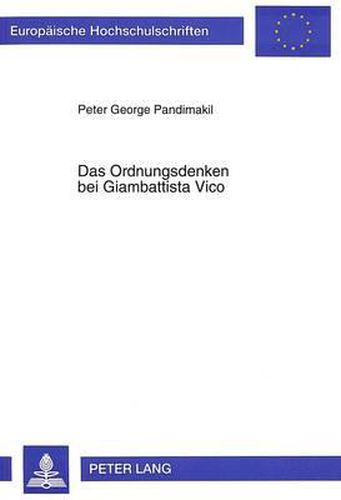 Europäische Hochschulschriften

Peter George Pandimakil

Das Ordnungsdenken bei Giambattista Vico

PETER LANG